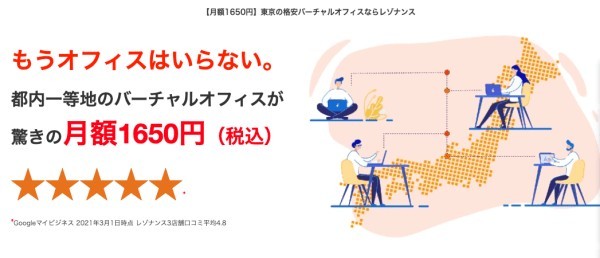 【月額1650円】東京の格安バーチャルオフィスならレゾナンス

もうオフィスはいらない。

都内一等地のバーチャルオフィスが

驚きの月額1650円（税込）

★★★★★*

*Googleマイビジネス 2021年3月1日時点 レゾナンス3店舗口コミ平均4.8